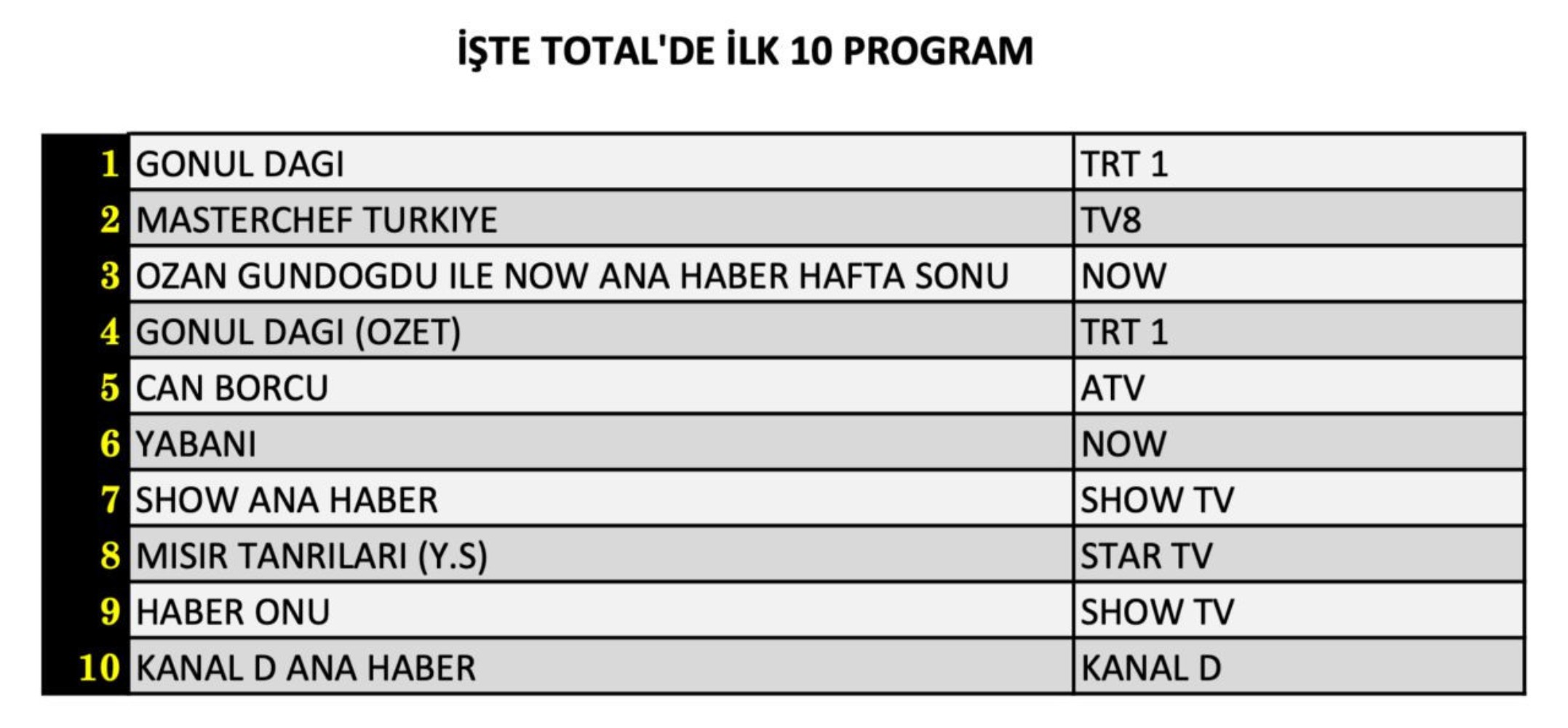 İŞTE TOTAL'DE İLK 10 PROGRAM

| | | |
|---|---|---|
| 1 | GONUL DAGI | TRT 1 |
| 2 | MASTERCHEF TURKIYE | TV8 |
| 3 | OZAN GUNDOGDU ILE NOW ANA HABER HAFTA SONU | NOW |
| 4 | GONUL DAGI (OZET) | TRT 1 |
| 5 | CAN BORCU | ATV |
| 6 | YABANI | NOW |
| 7 | SHOW ANA HABER | SHOW TV |
| 8 | MISIR TANRILARI (Y.S) | STAR TV |
| 9 | HABER ONU | SHOW TV |
| 10 | KANAL D ANA HABER | KANAL D |